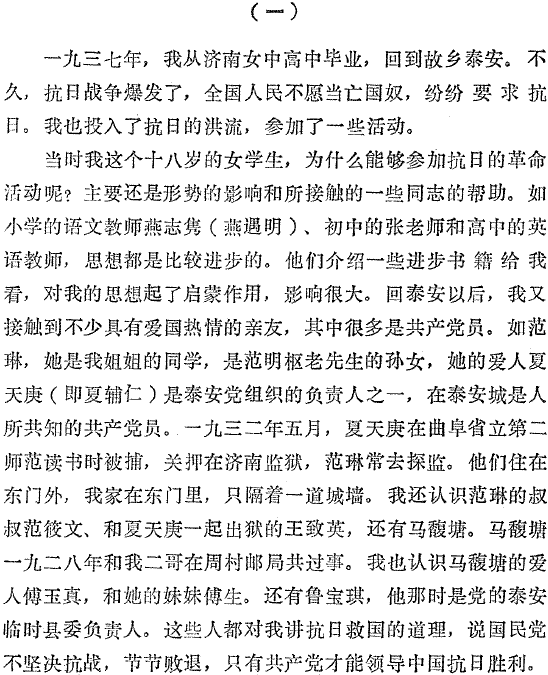 (一)

一九三七年，我从济南女中高中毕业，回到故乡泰安。不久，抗日战争爆发了，全国人民不愿当亡国奴，纷纷要求抗日。我也投入了抗日的洪流，参加了一些活动。

当时我这个十八岁的女学生，为什么能够参加抗日的革命活动呢？主要还是形势的影响和所接触的一些同志的帮助。如小学的语文教师燕志隽（燕遇明）、初中的张老师和高中的英语教师，思想都是比较进步的。他们介绍一些进步书籍给我看，对我的思想起了启蒙作用，影响很大。回泰安以后，我又接触到不少具有爱国热情的亲友，其中很多是共产党员。如范琳，她是我姐姐的同学，是范明枢老先生的孙女，她的爱人夏天庚（即夏辅仁）是泰安党组织的负责人之一，在泰安城是人所共知的共产党员。一九三二年五月，夏天庚在曲阜省立第二师范读书时被捕，关押在济南监狱，范琳常去探监。他们住在东门外，我家在东门里，只隔着一道城墙。我还认识范琳的叔叔范筱文、和夏天庚一起出狱的王致英，还有马馥塘。马馥塘一九二八年和我二哥在周村邮局共过事。我也认识马馥塘的爱人傅玉真，和她的妹妹傅生。还有鲁宝琪，他那时是党的泰安临时县委负责人。这些人都对我讲抗日救国的道理，说国民党不坚决抗战，节节败退，只有共产党才能领导中国抗日胜利。